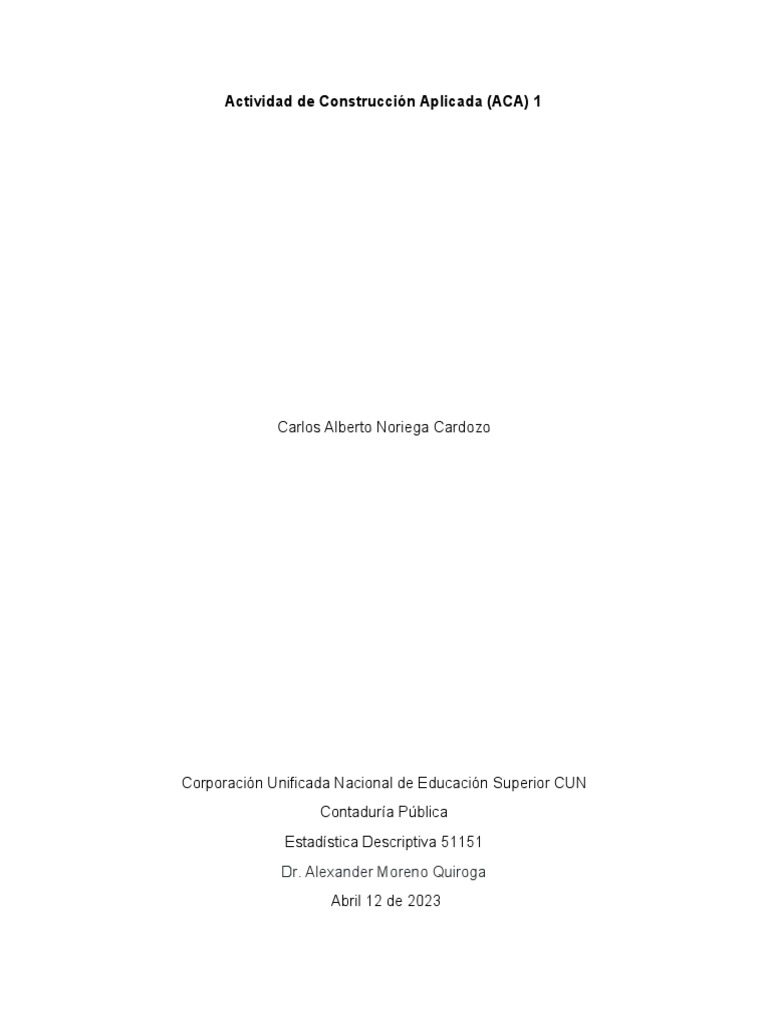 Actividad de Construcción Aplicada (ACA) 1

Carlos Alberto Noriega Cardozo

Corporación Unificada Nacional de Educación Superior CUN

Contaduría Pública

Estadística Descriptiva 51151

Dr. Alexander Moreno Quiroga

Abril 12 de 2023